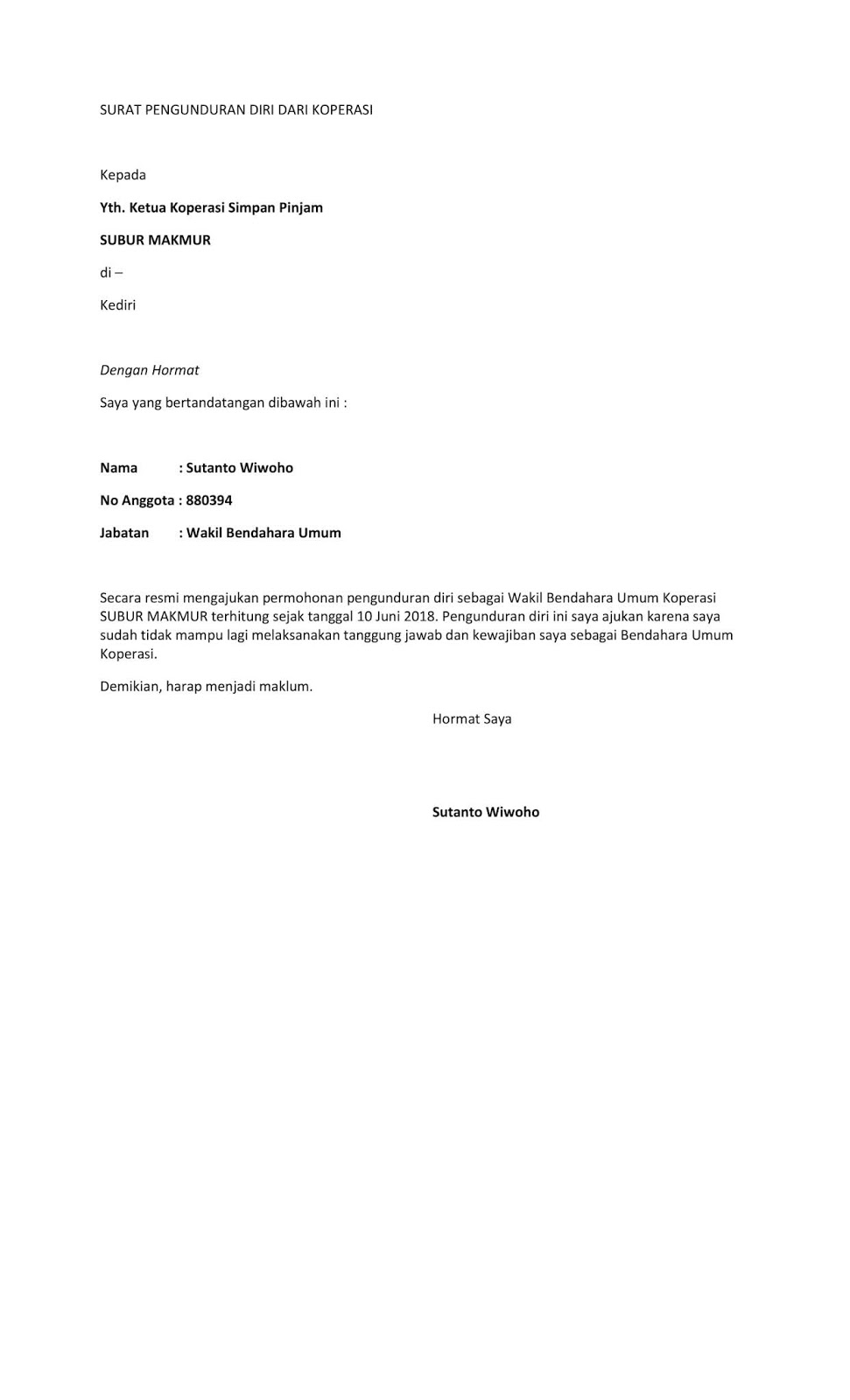 SURAT PENGUNDURAN DIRI DARI KOPERASI

Kepada

Yth. Ketua Koperasi Simpan Pinjam

SUBUR MAKMUR

di –

Kediri

Dengan Hormat

Saya yang bertandatangan dibawah ini :

Nama : Sutanto Wiwoho

No Anggota : 880394

Jabatan : Wakil Bendahara Umum

Secara resmi mengajukan permohonan pengunduran diri sebagai Wakil Bendahara Umum Koperasi SUBUR MAKMUR terhitung sejak tanggal 10 Juni 2018. Pengunduran diri ini saya ajukan karena saya sudah tidak mampu lagi melaksanakan tanggung jawab dan kewajiban saya sebagai Bendahara Umum Koperasi.

Demikian, harap menjadi maklum.

Hormat Saya

Sutanto Wiwoho